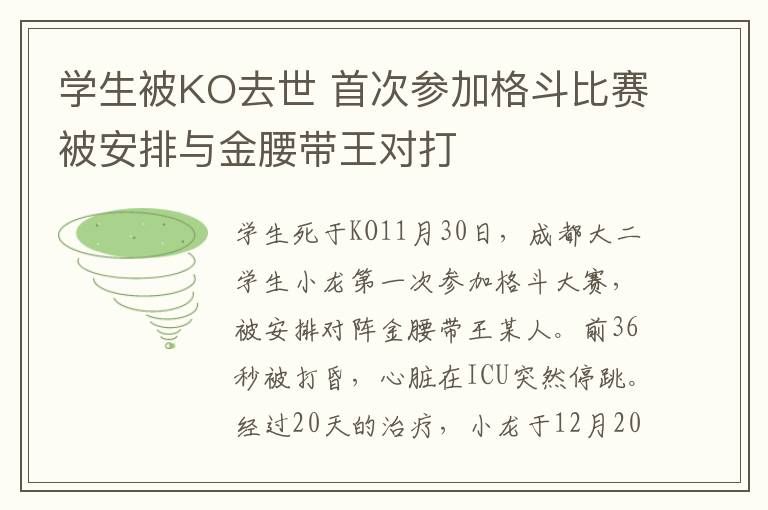 学生被KO去世 首次参加格斗比赛被安排与金腰带王对打

学生死于KO11月30日，成都大二学生小龙第一次参加格斗大赛，被安排对阵金腰带王某人。前36秒被打昏，心脏在ICU突然停跳。经过20天的治疗，小龙于12月20